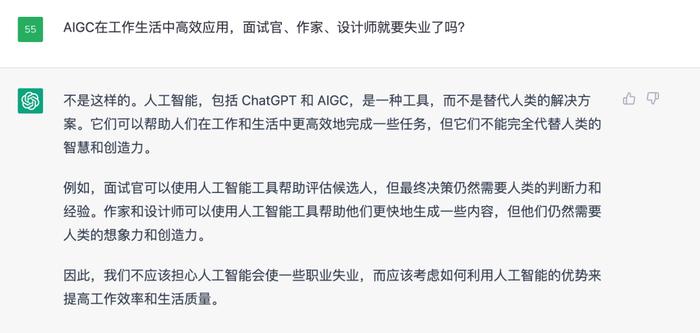 55

AIGC在工作生活中高效应用，面试官、作家、设计师就要失业了吗？

不是这样的。人工智能，包括 ChatGPT 和 AIGC，是一种工具，而不是替代人类的解决方案。它们可以帮助人们在工作和生活中更高效地完成一些任务，但它们不能完全代替人类的智慧和创造力。

例如，面试官可以使用人工智能工具帮助评估候选人，但最终决策仍然需要人类的判断力和经验。作家和设计师可以使用人工智能工具帮助他们更快地生成一些内容，但他们仍然需要人类的想象力和创造力。

因此，我们不应该担心人工智能会使一些职业失业，而应该考虑如何利用人工智能的优势来提高工作效率和生活质量。